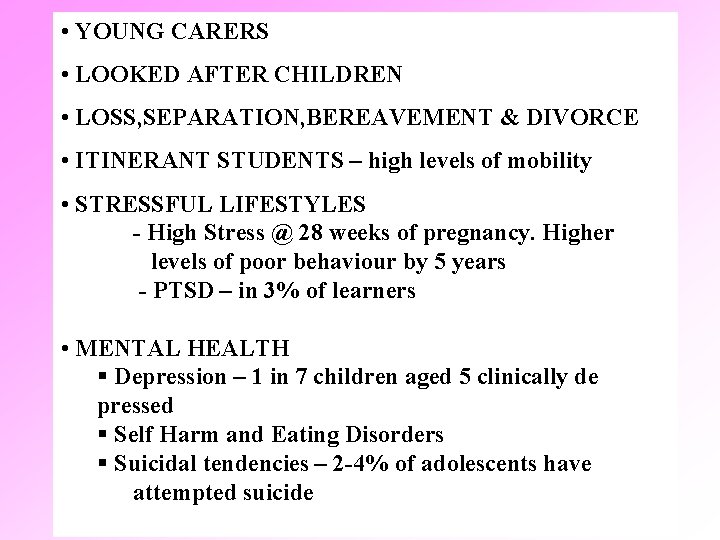 • YOUNG CARERS

• LOOKED AFTER CHILDREN

• LOSS,SEPARATION,BEREAVEMENT & DIVORCE

• ITINERANT STUDENTS – high levels of mobility

• STRESSFUL LIFESTYLES
- High Stress @ 28 weeks of pregnancy. Higher levels of poor behaviour by 5 years
- PTSD – in 3% of learners

• MENTAL HEALTH
▪ Depression – 1 in 7 children aged 5 clinically de pressed
▪ Self Harm and Eating Disorders
▪ Suicidal tendencies – 2-4% of adolescents have attempted suicide